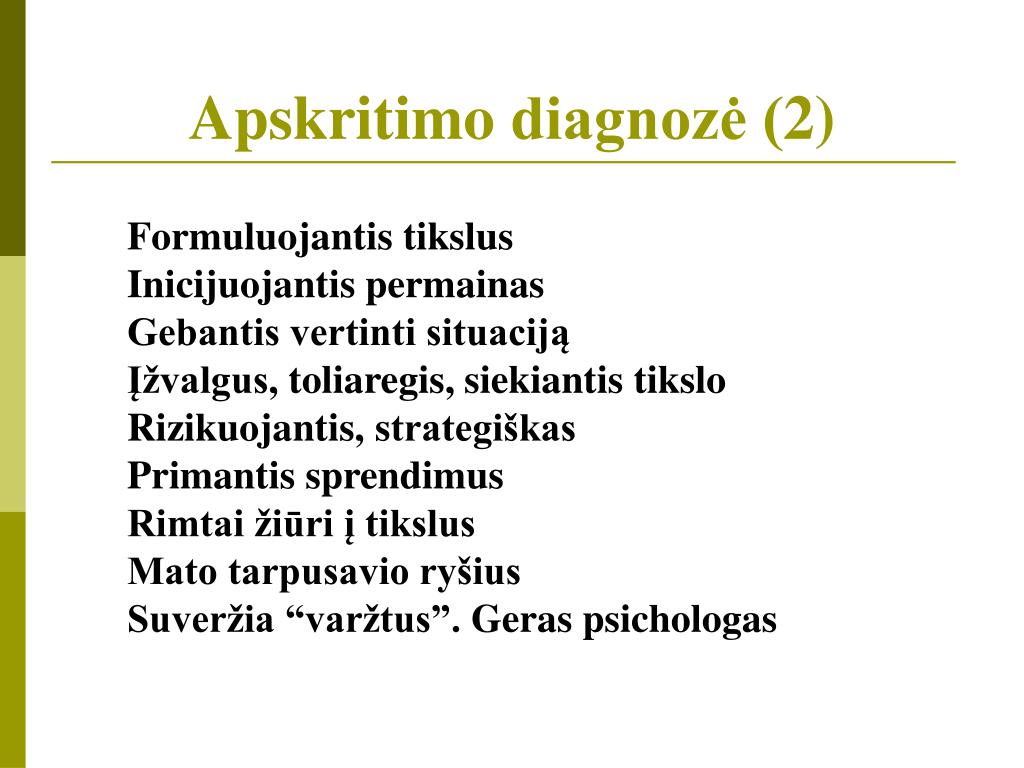 Apskritimo diagnozė (2)

Formuluojantis tikslus
Inicijuojantis permainas
Gebantis vertinti situaciją
Įžvalgus, toliaregis, siekiantis tikslo
Rizikuojantis, strategiškas
Primantis sprendimus
Rimtai žiūri į tikslus
Mato tarpusavio ryšius
Suveržia “varžtus”. Geras psichologas